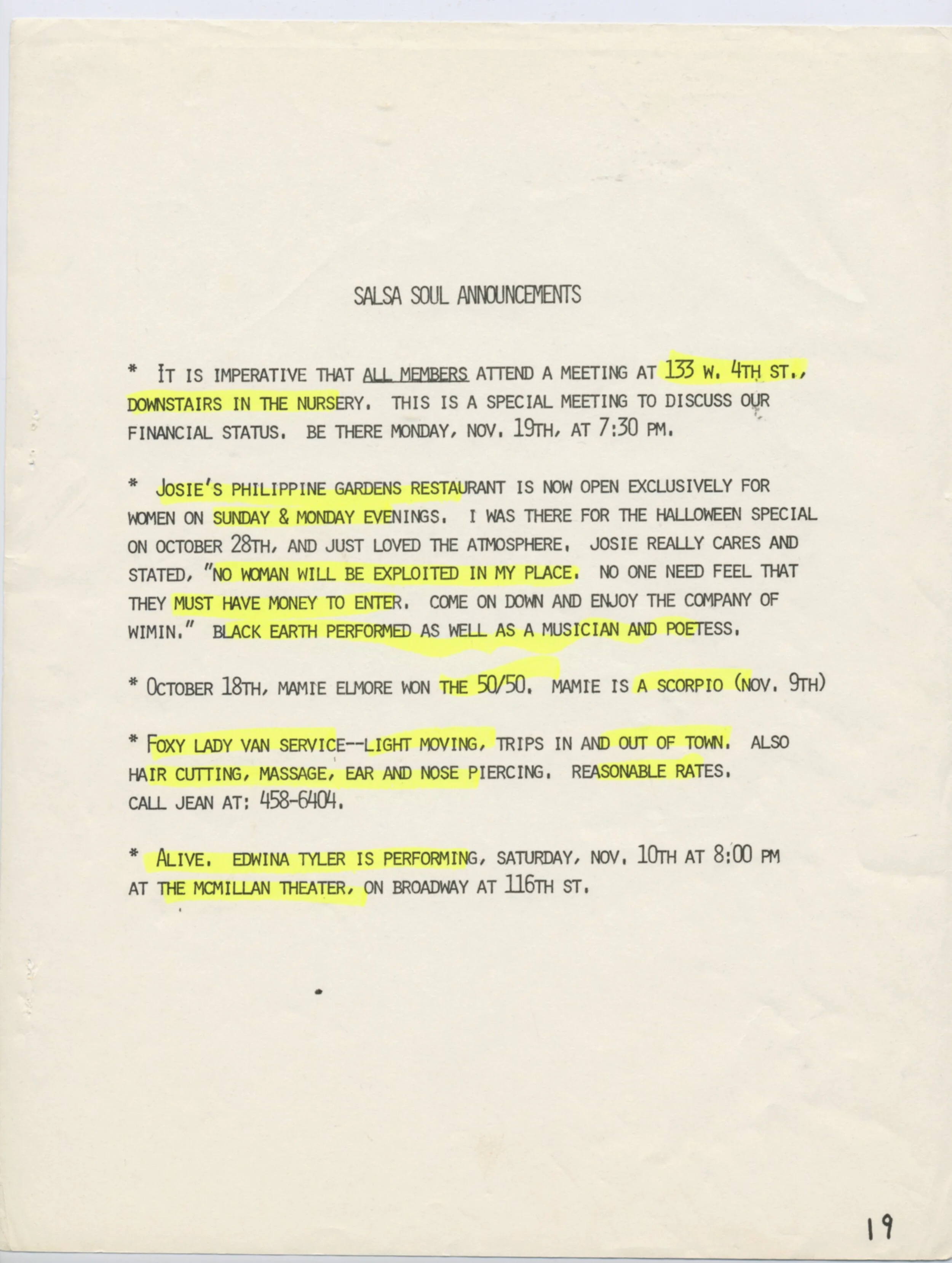 SALSA SOUL ANNOUNCEMENTS

* IT IS IMPERATIVE THAT ALL MEMBERS ATTEND A MEETING AT 133 W. 4TH ST., DOWNSTAIRS IN THE NURSERY. THIS IS A SPECIAL MEETING TO DISCUSS OUR FINANCIAL STATUS. BE THERE MONDAY, NOV. 19TH, AT 7:30 PM.

* JOSIE'S PHILIPPINE GARDENS RESTAURANT IS NOW OPEN EXCLUSIVELY FOR WOMEN ON SUNDAY & MONDAY EVENINGS. I WAS THERE FOR THE HALLOWEEN SPECIAL ON OCTOBER 28TH, AND JUST LOVED THE ATMOSPHERE. JOSIE REALLY CARES AND STATED, "NO WOMAN WILL BE EXPLOITED IN MY PLACE. NO ONE NEED FEEL THAT THEY MUST HAVE MONEY TO ENTER. COME ON DOWN AND ENJOY THE COMPANY OF WIMIN." BLACK EARTH PERFORMED AS WELL AS A MUSICIAN AND POETESS.

* OCTOBER 18TH, MAMIE ELMORE WON THE 50/50. MAMIE IS A SCORPIO (NOV. 9TH)

* FOXY LADY VAN SERVICE--LIGHT MOVING, TRIPS IN AND OUT OF TOWN. ALSO HAIR CUTTING, MASSAGE, EAR AND NOSE PIERCING. REASONABLE RATES. CALL JEAN AT: 458-6404.

* ALIVE. EDWINA TYLER IS PERFORMING, SATURDAY, NOV. 10TH AT 8:00 PM AT THE MCMILLAN THEATER, ON BROADWAY AT 116TH ST.

19